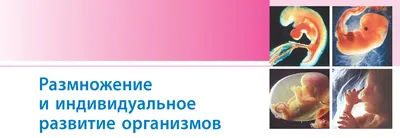 Размножение
и индивидуальное
развитие организмов